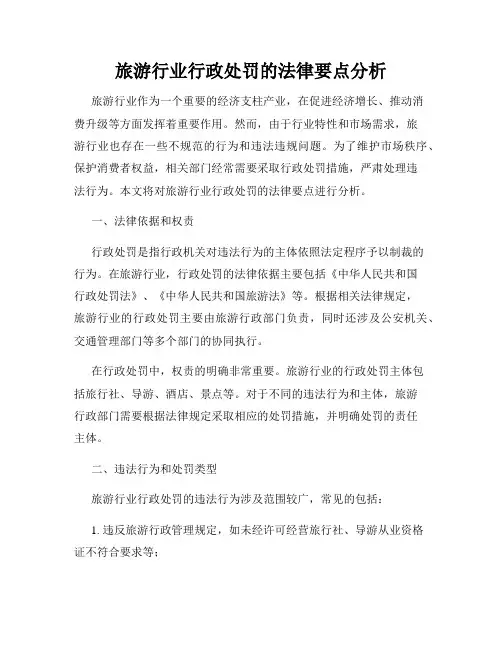 旅游行业行政处罚的法律要点分析

旅游行业作为一个重要的经济支柱产业，在促进经济增长、推动消费升级等方面发挥着重要作用。然而，由于行业特性和市场需求，旅游行业也存在一些不规范的行为和违法违规问题。为了维护市场秩序、保护消费者权益，相关部门经常需要采取行政处罚措施，严肃处理违法行为。本文将对旅游行业行政处罚的法律要点进行分析。

一、法律依据和权责

行政处罚是指行政机关对违法行为的主体依照法定程序予以制裁的行为。在旅游行业，行政处罚的法律依据主要包括《中华人民共和国行政处罚法》、《中华人民共和国旅游法》等。根据相关法律规定，旅游行业的行政处罚主要由旅游行政部门负责，同时还涉及公安机关、交通管理部门等多个部门的协同执行。

在行政处罚中，权责的明确非常重要。旅游行业的行政处罚主体包括旅行社、导游、酒店、景点等。对于不同的违法行为和主体，旅游行政部门需要根据法律规定采取相应的处罚措施，并明确处罚的责任主体。

二、违法行为和处罚类型

旅游行业行政处罚的违法行为涉及范围较广，常见的包括：

1. 违反旅游行政管理规定，如未经许可经营旅行社、导游从业资格证不符合要求等；